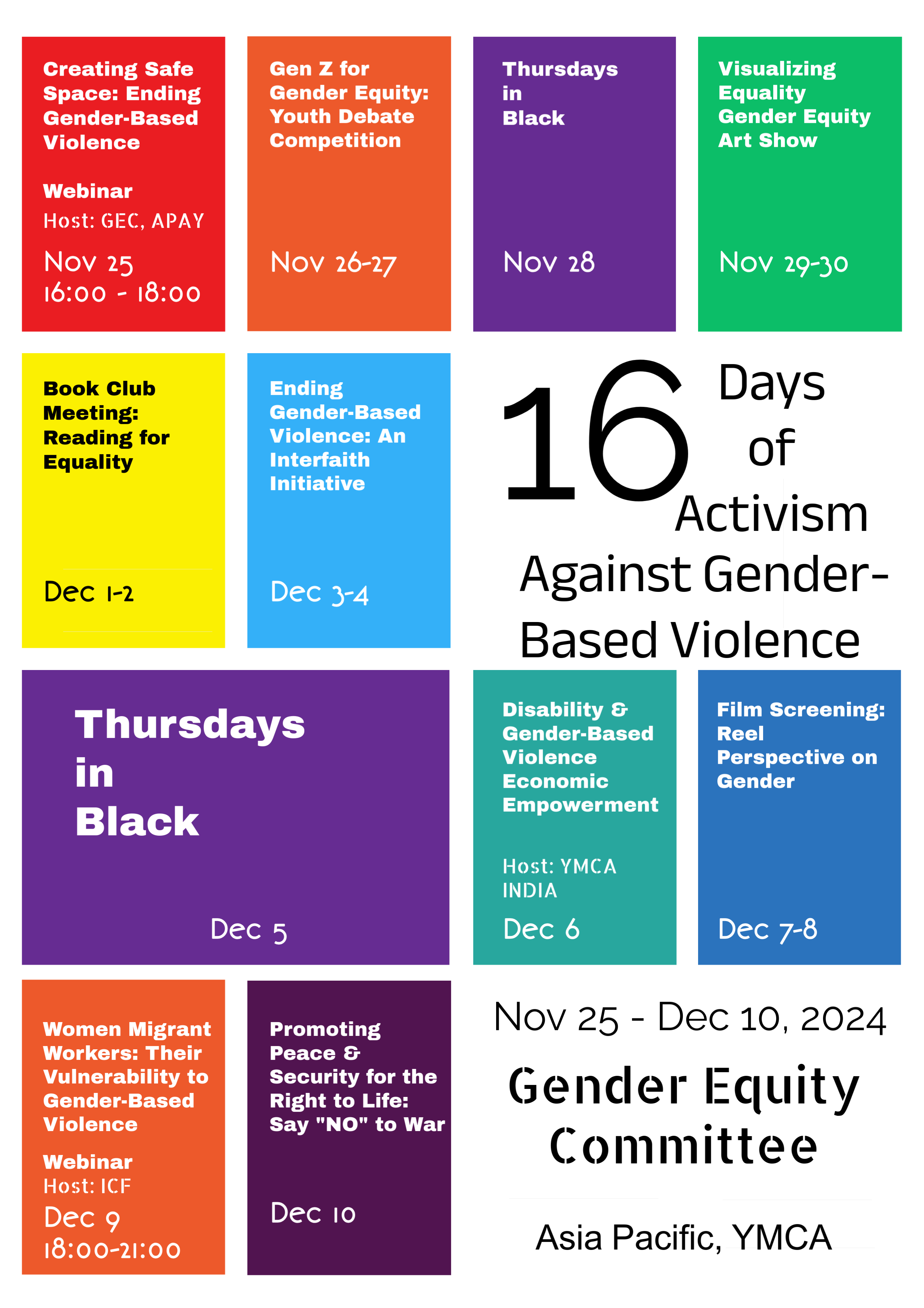 Creating Safe Space: Ending Gender-Based Violence

Webinar
Host: GEC, APAY

Nov 25
16:00 - 18:00

Gen Z for Gender Equity: Youth Debate Competition

Nov 26-27

Thursdays in Black

Nov 28

Visualizing Equality Gender Equity Art Show

Nov 29-30

Book Club Meeting: Reading for Equality

Dec 1-2

Ending Gender-Based Violence: An Interfaith Initiative

Dec 3-4

16 Days of Activism Against Gender-Based Violence

Thursdays in Black

Dec 5

Disability & Gender-Based Violence Economic Empowerment

Host: YMCA INDIA

Dec 6

Film Screening: Reel Perspective on Gender

Dec 7-8

Women Migrant Workers: Their Vulnerability to Gender-Based Violence

Webinar
Host: ICF
Dec 9
18:00-21:00

Promoting Peace & Security for the Right to Life: Say "NO" to War

Dec 10

Nov 25 - Dec 10, 2024

Gender Equity Committee

Asia Pacific, YMCA